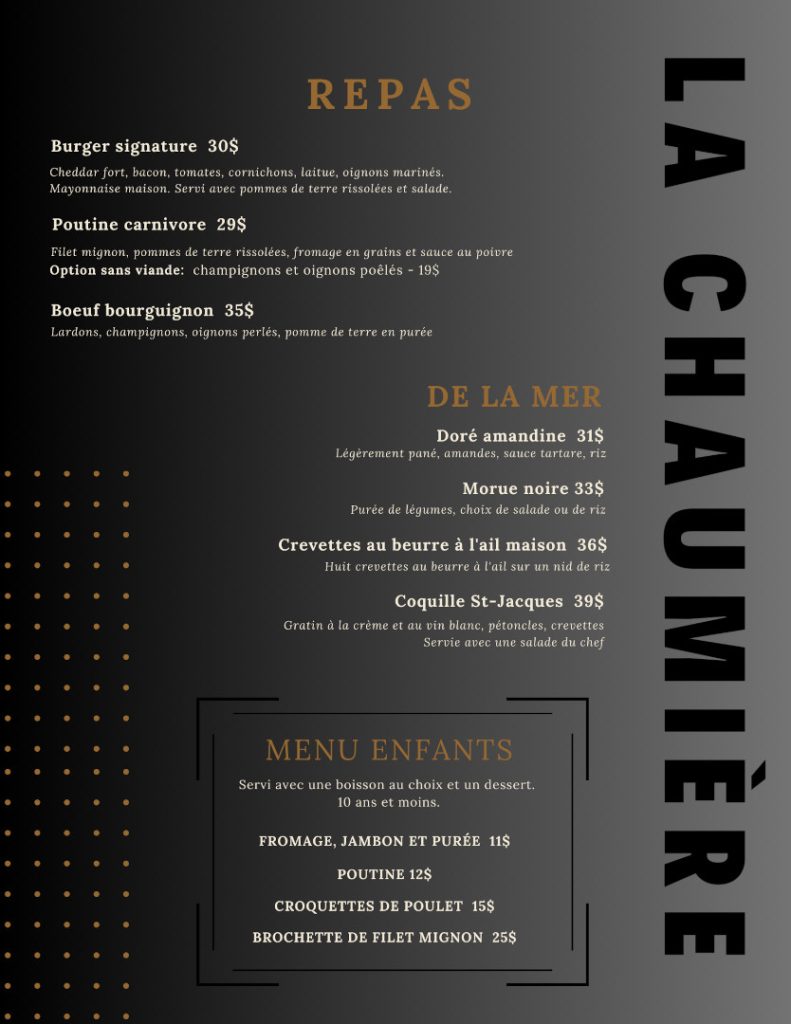 REPAS

Burger signature 30$
Cheddar fort, bacon, tomates, cornichons, laitue, oignons marinés. Mayonnaise maison. Servi avec pommes de terre rissolées et salade.

Poutine carnivore 29$
Filet mignon, pommes de terre rissolées, fromage en grains et sauce au poivre
Option sans viande: champignons et oignons poêlés - 19$

Boeuf bourguignon 35$
Lardons, champignons, oignons perlés, pomme de terre en purée

DE LA MER

Doré amandine 31$
Légèrement pané, amandes, sauce tartare, riz

Morue noire 33$
Purée de légumes, choix de salade ou de riz

Crevettes au beurre à l'ail maison 36$
Huit crevettes au beurre à l'ail sur un nid de riz

Coquille St-Jacques 39$
Gratin à la crème et au vin blanc, pétoncles, crevettes
Servie avec une salade du chef

MENU ENFANTS
Servi avec une boisson au choix et un dessert.
10 ans et moins.

FROMAGE, JAMBON ET PURÉE 11$

POUTINE 12$

CROQUETTES DE POULET 15$

BROCHETTE DE FILET MIGNON 25$

LA CHAUMIÈRE